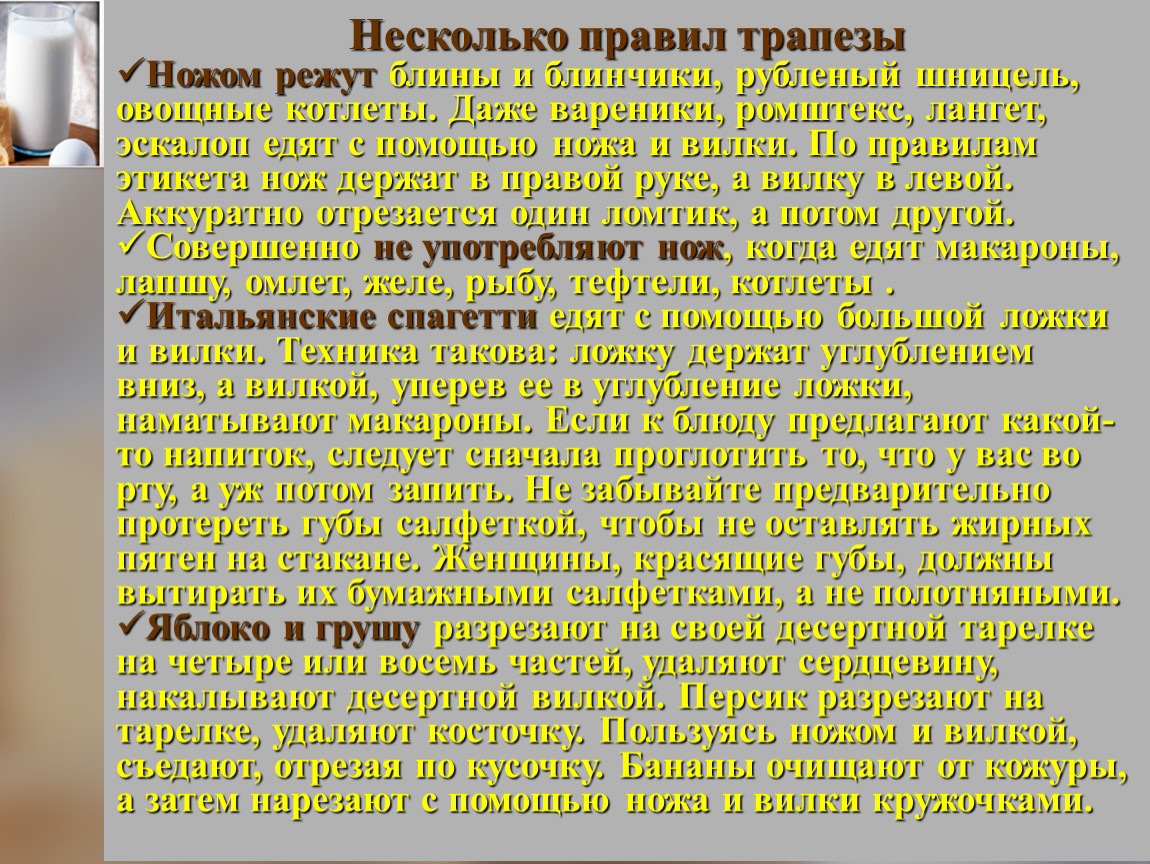 Несколько правил трапезы

✓Ножом режут блины и блинчики, рубленый шницель, овощные котлеты. Даже вареники, ромштекс, лангет, эскалоп едят с помощью ножа и вилки. По правилам этикета нож держат в правой руке, а вилку в левой. Аккуратно отрезается один ломтик, а потом другой.

✓Совершенно не употребляют нож, когда едят макароны, лапшу, омлет, желе, рыбу, тефтели, котлеты .

✓Итальянские спагетти едят с помощью большой ложки и вилки. Техника такова: ложку держат углублением вниз, а вилкой, уперев ее в углубление ложки, наматывают макароны. Если к блюду предлагают какой-то напиток, следует сначала проглотить то, что у вас во рту, а уж потом запить. Не забывайте предварительно протереть губы салфеткой, чтобы не оставлять жирных пятен на стакане. Женщины, красящие губы, должны вытирать их бумажными салфетками, а не полотняными.

✓Яблоко и грушу разрезают на своей десертной тарелке на четыре или восемь частей, удаляют сердцевину, накалывают десертной вилкой. Персик разрезают на тарелке, удаляют косточку. Пользуясь ножом и вилкой, съедают, отрезая по кусочку. Бананы очищают от кожуры, а затем нарезают с помощью ножа и вилки кружочками.